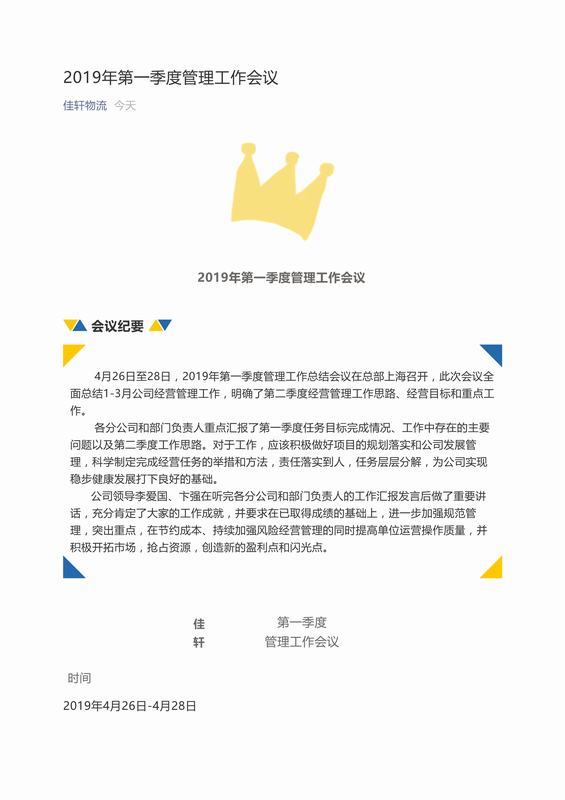 2019年第一季度管理工作会议

佳轩物流 今天

2019年第一季度管理工作会议

会议纪要

4月26日至28日，2019年第一季度管理工作总结会议在总部上海召开，此次会议全面总结1-3月公司经营管理工作，明确了第二季度经营管理工作思路、经营目标和重点工作。

各分公司和部门负责人重点汇报了第一季度任务目标完成情况、工作中存在的主要问题以及第二季度工作思路。对于工作，应该积极做好项目的规划落实和公司发展管理，科学制定完成经营任务的举措和方法，责任落实到人，任务层层分解，为公司实现稳步健康发展打下良好的基础。

公司领导李爱国、卞强在听完各分公司和部门负责人的工作汇报发言后做了重要讲话，充分肯定了大家的工作成就，并要求在已取得成绩的基础上，进一步加强规范管理，突出重点，在节约成本、持续加强风险经营管理的同时提高单位运营操作质量，并积极开拓市场，抢占资源，创造新的盈利点和闪光点。

佳
轩

第一季度
管理工作会议

时间

2019年4月26日-4月28日